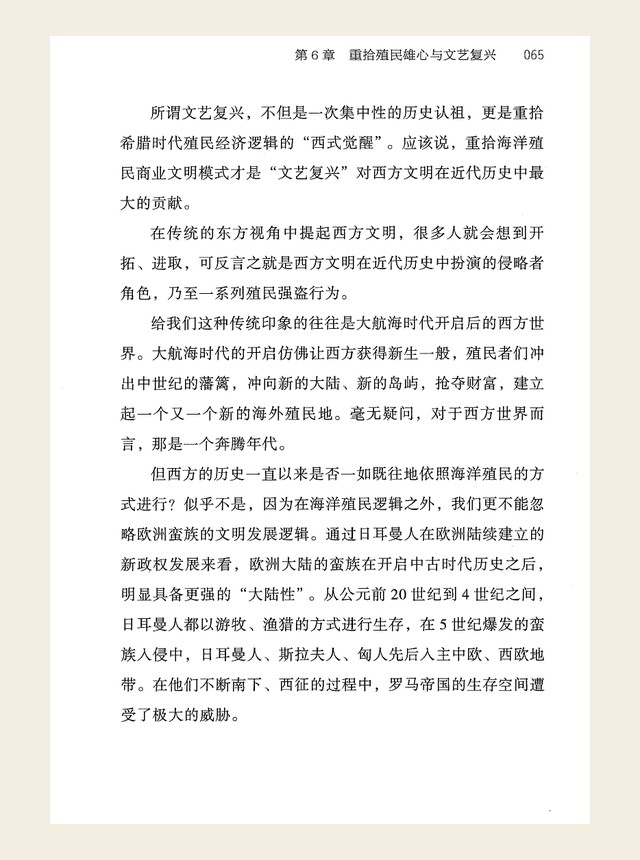 第6章 重拾殖民雄心与文艺复兴 065

所谓文艺复兴，不但是一次集中性的历史认祖，更是重拾希腊时代殖民经济逻辑的“西式觉醒”。应该说，重拾海洋殖民商业文明模式才是“文艺复兴”对西方文明在近代历史中最大的贡献。

在传统的东方视角中提起西方文明，很多人就会想到开拓、进取，可反言之就是西方文明在近代历史中扮演的侵略者角色，乃至一系列殖民强盗行为。

给我们这种传统印象的往往是大航海时代开启后的西方世界。大航海时代的开启仿佛让西方获得新生一般，殖民者们冲出中世纪的藩篱，冲向新的大陆、新的岛屿，抢夺财富，建立起一个又一个新的海外殖民地。毫无疑问，对于西方世界而言，那是一个奔腾年代。

但西方的历史一直以来是否一如既往地依照海洋殖民的方式进行？似乎不是，因为在海洋殖民逻辑之外，我们更不能忽略欧洲蛮族的文明发展逻辑。通过日耳曼人在欧洲陆续建立的新政权发展来看，欧洲大陆的蛮族在开启中古时代历史之后，明显具备更强的“大陆性”。从公元前20世纪到4世纪之间，日耳曼人都以游牧、渔猎的方式进行生存，在5世纪爆发的蛮族入侵中，日耳曼人、斯拉夫人、匈人先后入主中欧、西欧地带。在他们不断南下、西征的过程中，罗马帝国的生存空间遭受了极大的威胁。